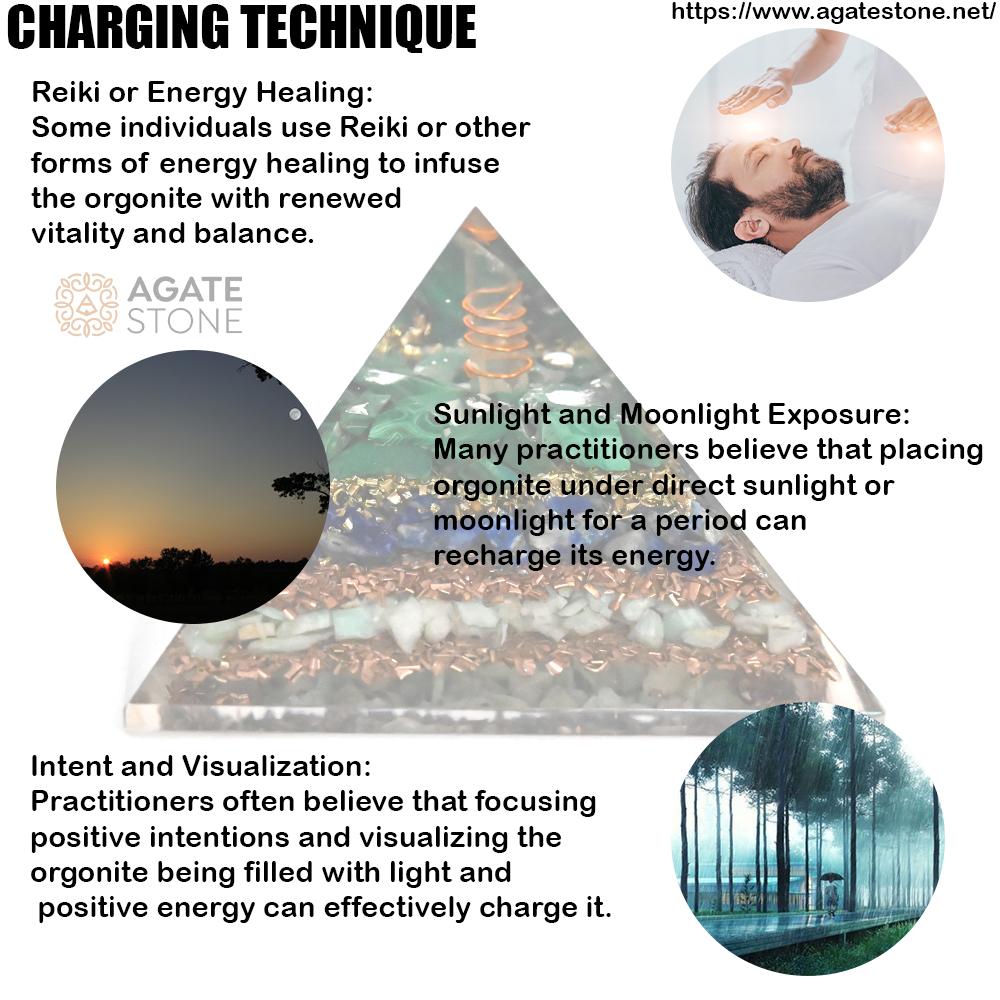 CHARGING TECHNIQUE

https://www.agatestone.net/

Reiki or Energy Healing:
Some individuals use Reiki or other forms of energy healing to infuse the orgonite with renewed vitality and balance.

AGATE
STONE

Sunlight and Moonlight Exposure:
Many practitioners believe that placing orgonite under direct sunlight or moonlight for a period can recharge its energy.

Intent and Visualization:
Practitioners often believe that focusing positive intentions and visualizing the orgonite being filled with light and positive energy can effectively charge it.